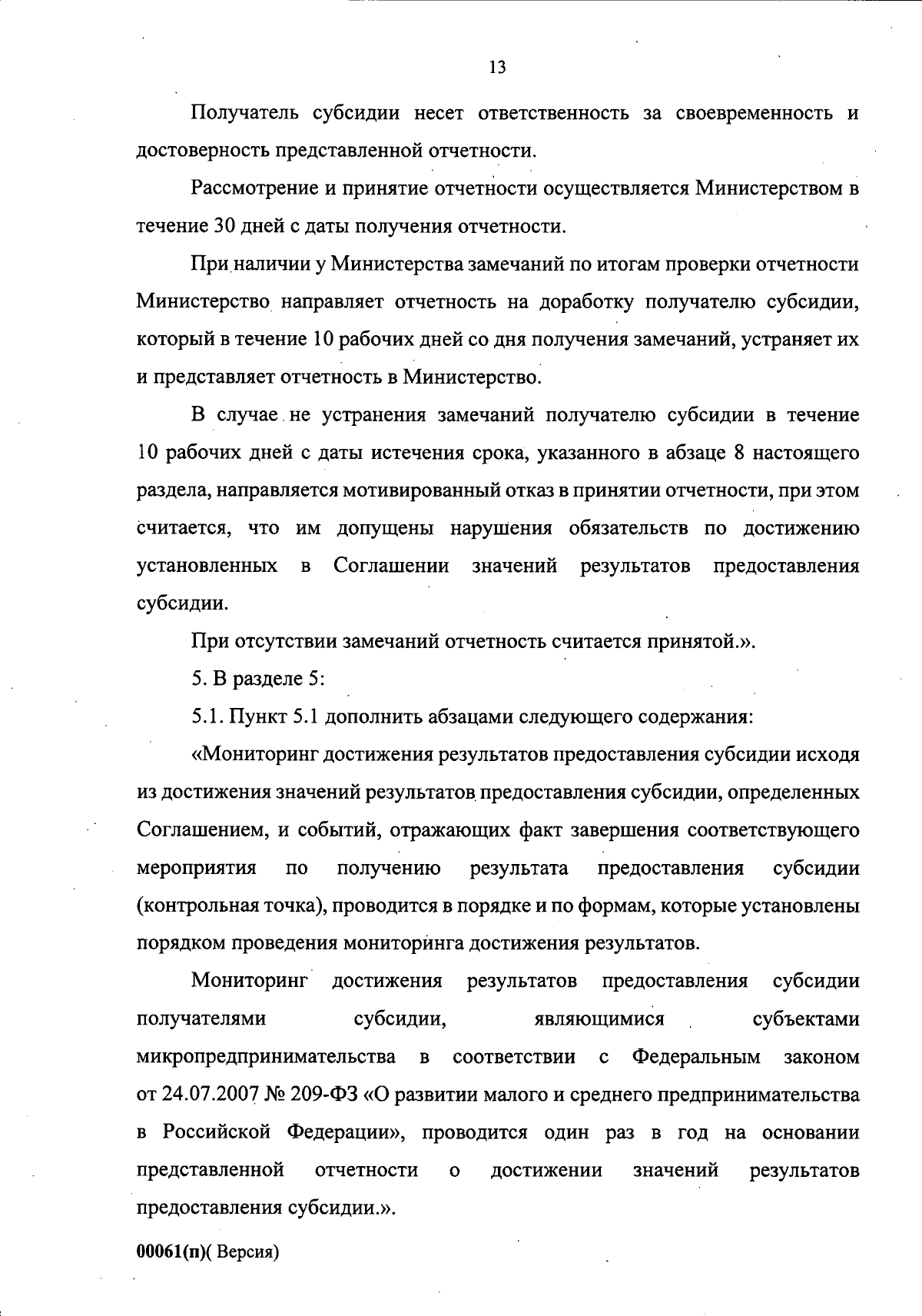 13

Получатель субсидии несет ответственность за своевременность и достоверность представленной отчетности.

Рассмотрение и принятие отчетности осуществляется Министерством в течение 30 дней с даты получения отчетности.

При наличии у Министерства замечаний по итогам проверки отчетности Министерство направляет отчетность на доработку получателю субсидии, который в течение 10 рабочих дней со дня получения замечаний, устраняет их и представляет отчетность в Министерство.

В случае не устранения замечаний получателю субсидии в течение 10 рабочих дней с даты истечения срока, указанного в абзаце 8 настоящего раздела, направляется мотивированный отказ в принятии отчетности, при этом считается, что им допущены нарушения обязательств по достижению установленных в Соглашении значений результатов предоставления субсидии.

При отсутствии замечаний отчетность считается принятой.».

5. В разделе 5:

5.1. Пункт 5.1 дополнить абзацами следующего содержания:

«Мониторинг достижения результатов предоставления субсидии исходя из достижения значений результатов предоставления субсидии, определенных Соглашением, и событий, отражающих факт завершения соответствующего мероприятия по получению результата предоставления субсидии (контрольная точка), проводится в порядке и по формам, которые установлены порядком проведения мониторинга достижения результатов.

Мониторинг достижения результатов предоставления субсидии получателями субсидии, являющимися субъектами микропредпринимательства в соответствии с Федеральным законом от 24.07.2007 № 209-ФЗ «О развитии малого и среднего предпринимательства в Российской Федерации», проводится один раз в год на основании представленной отчетности о достижении значений результатов предоставления субсидии.».

00061(п)( Версия)